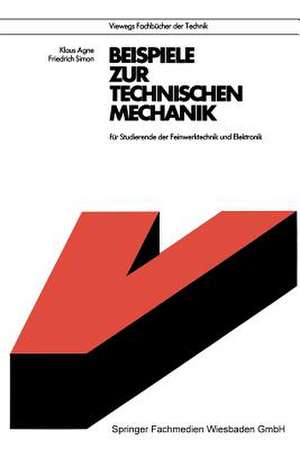 Viewegs Fachbücher der Technik

Klaus Agne
Friedrich Simon

BEISPIELE ZUR TECHNISCHEN MECHANIK

für Studierende der Feinwerktechnik und Elektronik

Springer Fachmedien Wiesbaden GmbH